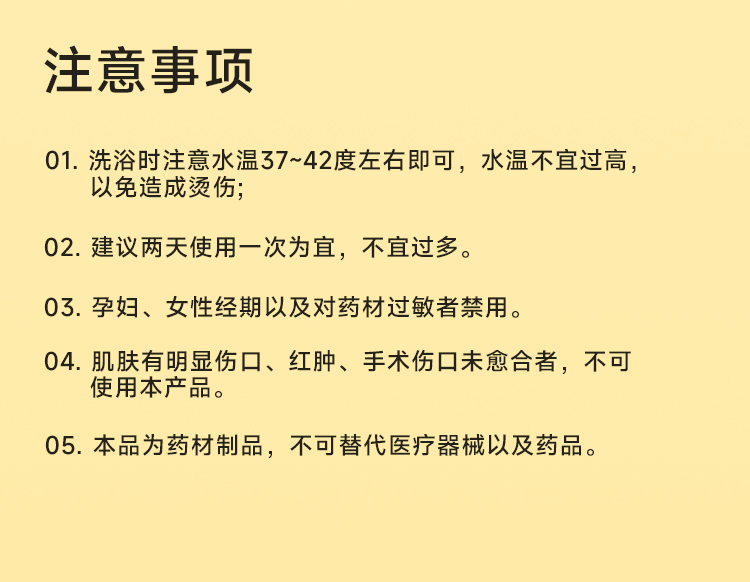 注意事项

01.洗浴时注意水温37~42度左右即可，水温不宜过高，以免造成烫伤;

02.建议两天使用一次为宜，不宜过多。

03.孕妇、女性经期以及对药材过敏者禁用。

04.肌肤有明显伤口、红肿、手术伤口未愈合者，不可使用本产品。

05.本品为药材制品，不可替代医疗器械以及药品。